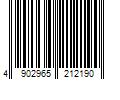 4 902965 212190